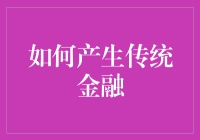 如何产生传统金融